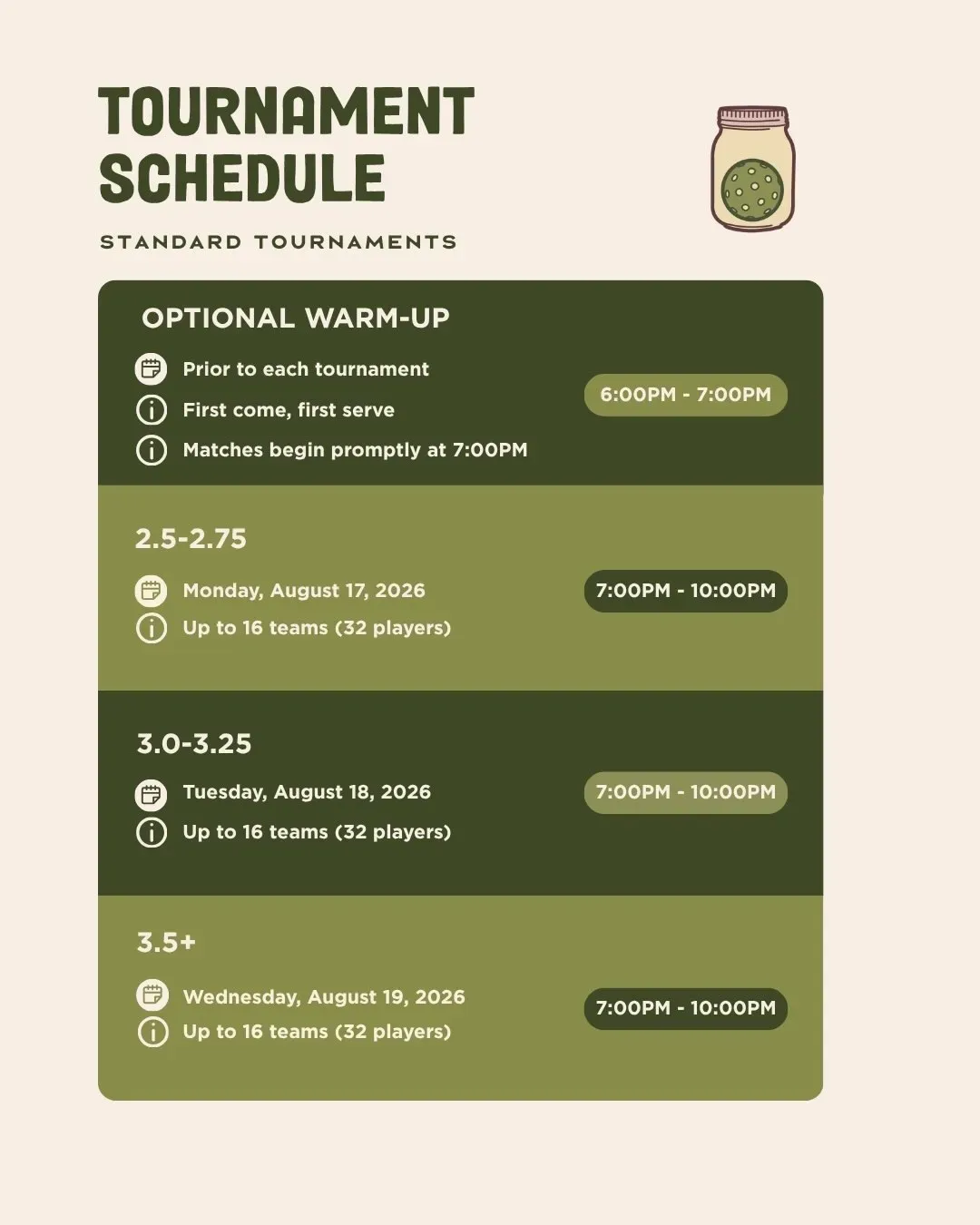 TOURNAMENT SCHEDULE

STANDARD TOURNAMENTS

OPTIONAL WARM-UP

Prior to each tournament

First come, first serve

Matches begin promptly at 7:00PM

6:00PM - 7:00PM

2.5-2.75

Monday, August 17, 2026

Up to 16 teams (32 players)

7:00PM - 10:00PM

3.0-3.25

Tuesday, August 18, 2026

Up to 16 teams (32 players)

7:00PM - 10:00PM

3.5+

Wednesday, August 19, 2026

Up to 16 teams (32 players)

7:00PM - 10:00PM